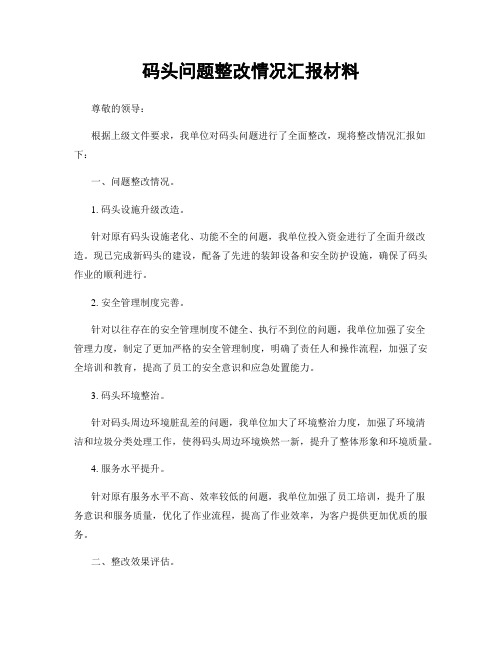 码头问题整改情况汇报材料

尊敬的领导：

根据上级文件要求，我单位对码头问题进行了全面整改，现将整改情况汇报如下：

一、问题整改情况。

1. 码头设施升级改造。

针对原有码头设施老化、功能不全的问题，我单位投入资金进行了全面升级改造。现已完成新码头的建设，配备了先进的装卸设备和安全防护设施，确保了码头作业的顺利进行。

2. 安全管理制度完善。

针对以往存在的安全管理制度不健全、执行不到位的问题，我单位加强了安全管理力度，制定了更加严格的安全管理制度，明确了责任人和操作流程，加强了安全培训和教育，提高了员工的安全意识和应急处置能力。

3. 码头环境整治。

针对码头周边环境脏乱差的问题，我单位加大了环境整治力度，加强了环境清洁和垃圾分类处理工作，使得码头周边环境焕然一新，提升了整体形象和环境质量。

4. 服务水平提升。

针对原有服务水平不高、效率较低的问题，我单位加强了员工培训，提升了服务意识和服务质量，优化了作业流程，提高了作业效率，为客户提供更加优质的服务。

二、整改效果评估。